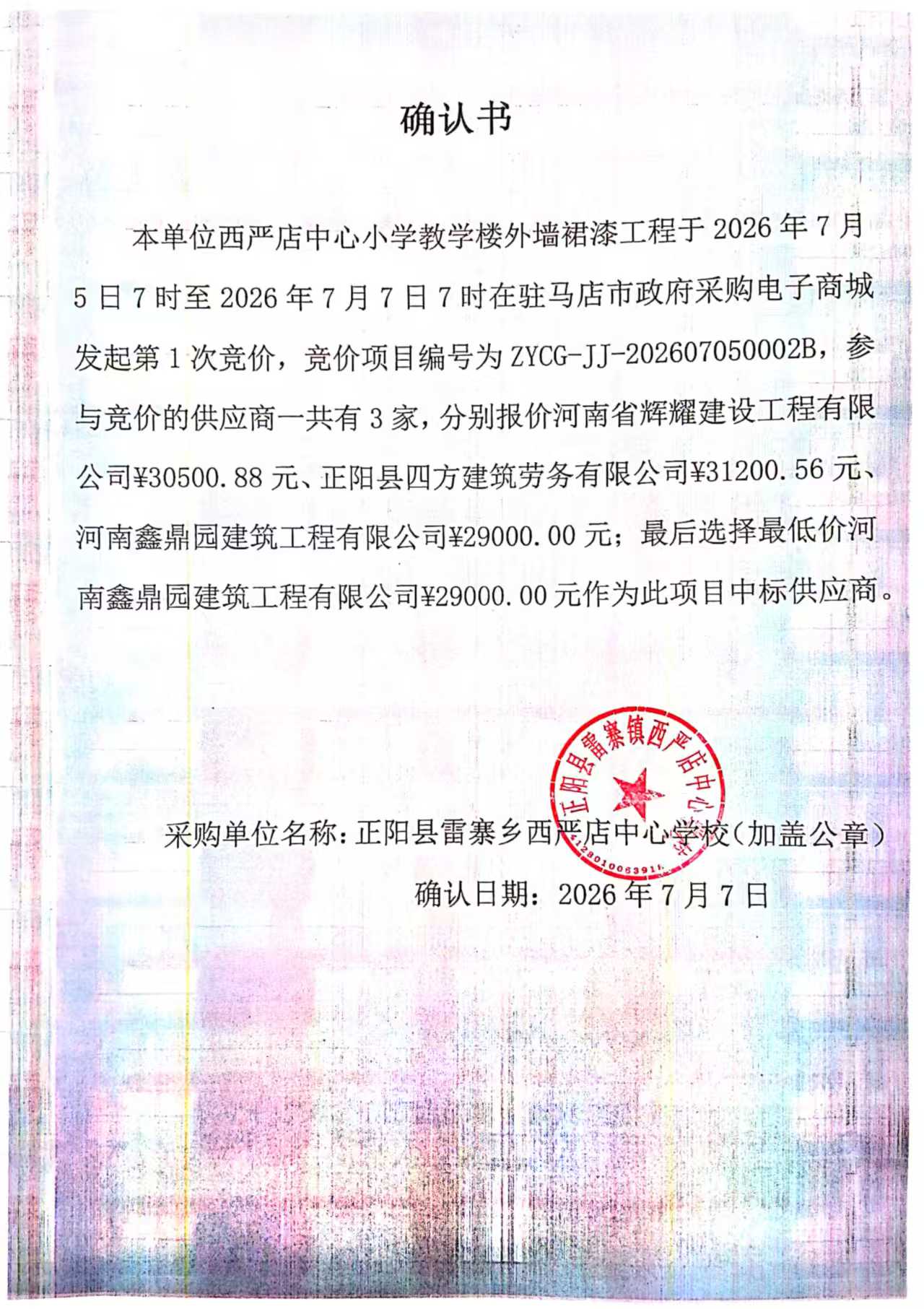 确认书

本单位西严店中心小学教学楼外墙裙漆工程于 2026 年 7 月 5 日 7 时至 2026 年 7 月 7 日 7 时在驻马店市政府采购电子商城发起第 1 次竞价，竞价项目编号为 ZYCG-JJ-202607050002B，参与竞价的供应商一共有 3 家，分别报价河南省辉耀建设工程有限公司¥30500.88 元、正阳县四方建筑劳务有限公司¥31200.56 元、河南鑫鼎园建筑工程有限公司¥29000.00 元；最后选择最低价河南鑫鼎园建筑工程有限公司¥29000.00 元作为此项目中标供应商。

正阳县雷寨镇西严店中心学校
4128010063911

采购单位名称：正阳县雷寨乡西严店中心学校（加盖公章）

确认日期：2026 年 7 月 7 日